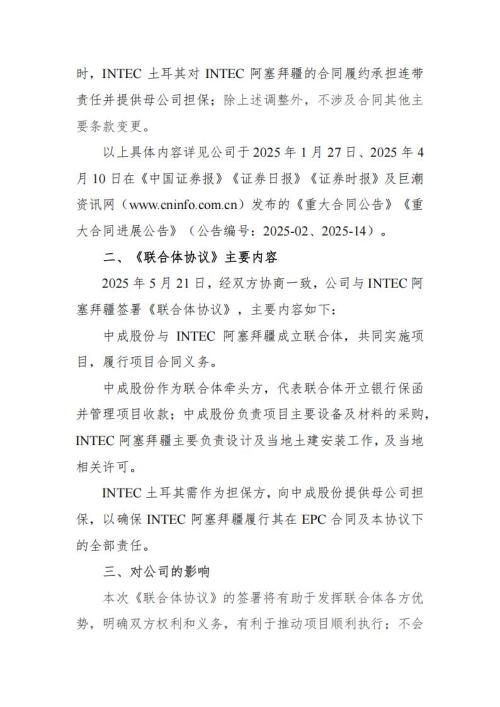 时，INTEC 土耳其对 INTEC 阿塞拜疆的合同履约承担连带责任并提供母公司担保；除上述调整外，不涉及合同其他主要条款变更。

以上具体内容详见公司于 2025 年 1 月 27 日、2025 年 4 月 10 日在《中国证券报》《证券日报》《证券时报》及巨潮资讯网（www.cninfo.com.cn）发布的《重大合同公告》《重大合同进展公告》（公告编号：2025-02、2025-14）。

二、《联合体协议》主要内容

2025 年 5 月 21 日，经双方协商一致，公司与 INTEC 阿塞拜疆签署《联合体协议》，主要内容如下：

中成股份与 INTEC 阿塞拜疆成立联合体，共同实施项目，履行项目合同义务。

中成股份作为联合体牵头方，代表联合体开立银行保函并管理项目收款；中成股份负责项目主要设备及材料的采购，INTEC 阿塞拜疆主要负责设计及当地土建安装工作，及当地相关许可。

INTEC 土耳其需作为担保方，向中成股份提供母公司担保，以确保 INTEC 阿塞拜疆履行其在 EPC 合同及本协议下的全部责任。

三、对公司的影响

本次《联合体协议》的签署将有助于发挥联合体各方优势，明确双方权利和义务，有利于推动项目顺利执行；不会